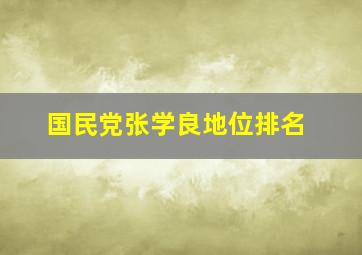 国民党张学良地位排名